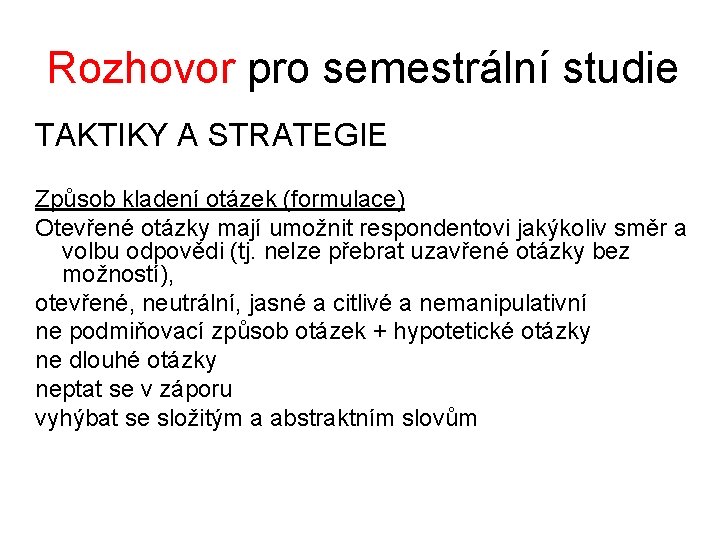 Rozhovor pro semestrální studie

TAKTIKY A STRATEGIE

Způsob kladení otázek (formulace)

Otevřené otázky mají umožnit respondentovi jakýkoliv směr a volbu odpovědi (tj. nelze přebrat uzavřené otázky bez možností),

otevřené, neutrální, jasné a citlivé a nemanipulativní

ne podmiňovací způsob otázek + hypotetické otázky

ne dlouhé otázky

neptat se v záporu

vyhýbat se složitým a abstraktním slovům